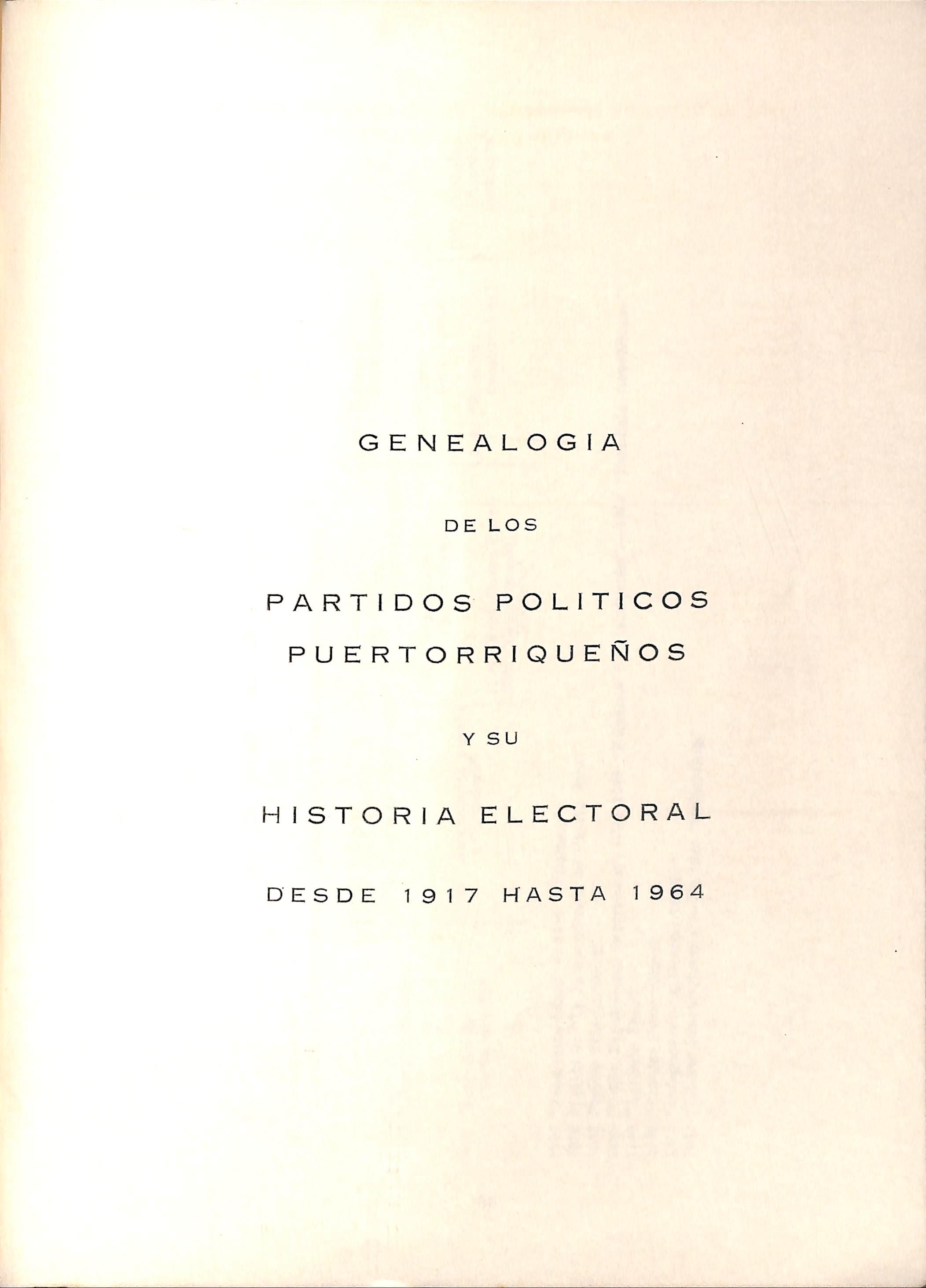 GENEALOGIA

DE LOS

PARTIDOS POLITICOS
PUERTORRIQUEÑOS

Y SU

HISTORIA ELECTORAL

DESDE 1917 HASTA 1964